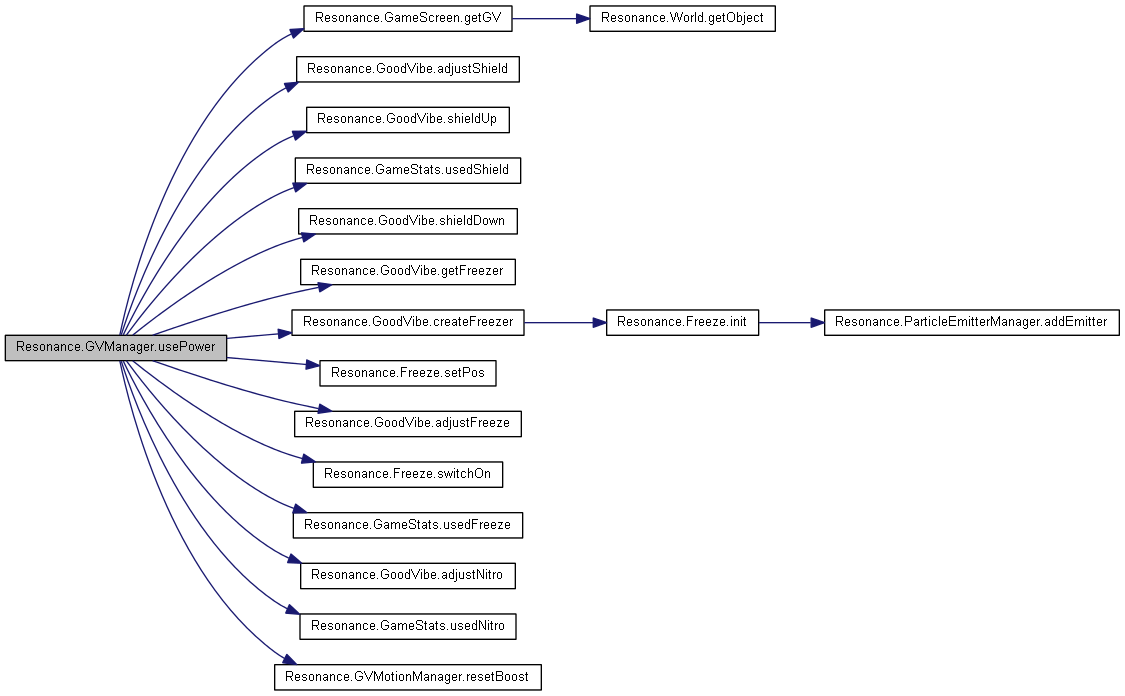 Resonance.GVManager.usePower

Resonance.GameScreen.getGV

Resonance.World.getObject

Resonance.GoodVibe.adjustShield

Resonance.GoodVibe.shieldUp

Resonance.GameStats.usedShield

Resonance.GoodVibe.shieldDown

Resonance.GoodVibe.getFreezer

Resonance.GoodVibe.createFreezer

Resonance.Freeze.init

Resonance.ParticleEmitterManager.addEmitter

Resonance.Freeze.setPos

Resonance.GoodVibe.adjustFreeze

Resonance.Freeze.switchOn

Resonance.GameStats.usedFreeze

Resonance.GoodVibe.adjustNitro

Resonance.GameStats.usedNitro

Resonance.GVMotionManager.resetBoost